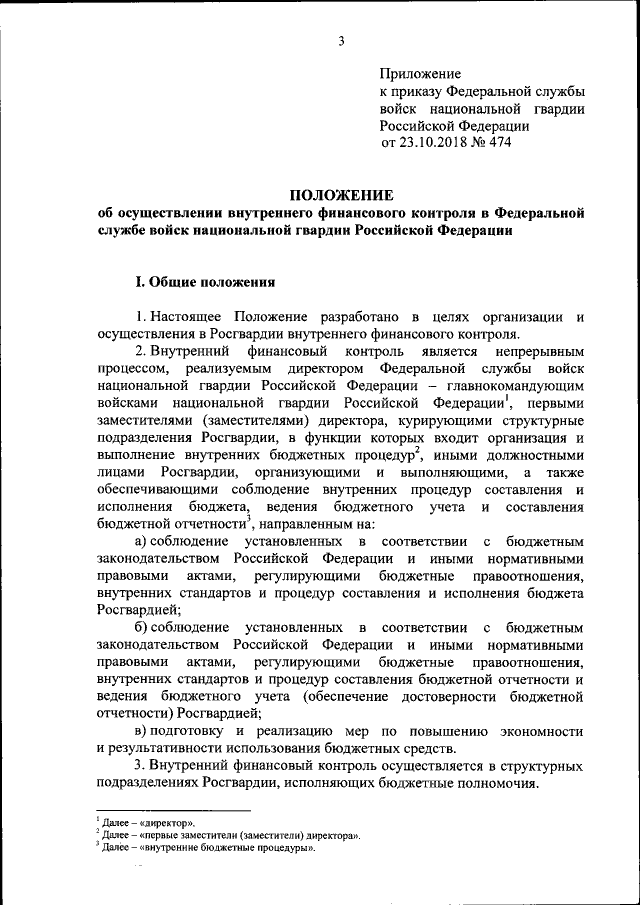 3

Приложение
к приказу Федеральной службы войск национальной гвардии Российской Федерации
от 23.10.2018 № 474

ПОЛОЖЕНИЕ
об осуществлении внутреннего финансового контроля в Федеральной службе войск национальной гвардии Российской Федерации

I. Общие положения

1. Настоящее Положение разработано в целях организации и осуществления в Росгвардии внутреннего финансового контроля.

2. Внутренний финансовый контроль является непрерывным процессом, реализуемым директором Федеральной службы войск национальной гвардии Российской Федерации – главнокомандующим войсками национальной гвардии Российской Федерации$^1$, первыми заместителями (заместителями) директора, курирующими структурные подразделения Росгвардии, в функции которых входит организация и выполнение внутренних бюджетных процедур$^2$, иными должностными лицами Росгвардии, организующими и выполняющими, а также обеспечивающими соблюдение внутренних процедур составления и исполнения бюджета, ведения бюджетного учета и составления бюджетной отчетности$^3$, направленным на:

а) соблюдение установленных в соответствии с бюджетным законодательством Российской Федерации и иными нормативными правовыми актами, регулирующими бюджетные правоотношения, внутренних стандартов и процедур составления и исполнения бюджета Росгвардией;

б) соблюдение установленных в соответствии с бюджетным законодательством Российской Федерации и иными нормативными правовыми актами, регулирующими бюджетные правоотношения, внутренних стандартов и процедур составления бюджетной отчетности и ведения бюджетного учета (обеспечение достоверности бюджетной отчетности) Росгвардией;

в) подготовку и реализацию мер по повышению экономности и результативности использования бюджетных средств.

3. Внутренний финансовый контроль осуществляется в структурных подразделениях Росгвардии, исполняющих бюджетные полномочия.

$^1$ Далее – «директор».
$^2$ Далее – «первые заместители (заместители) директора».
$^3$ Далее – «внутренние бюджетные процедуры».